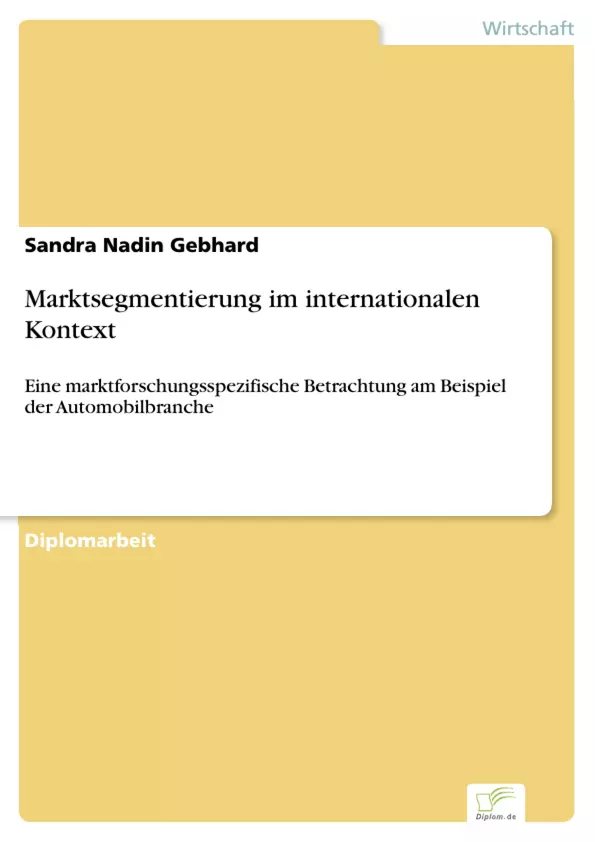 Wirtschaft

Sandra Nadin Gebhard

Marktsegmentierung im internationalen Kontext

Eine marktforschungsspezifische Betrachtung am Beispiel der Automobilbranche

Diplomarbeit

Diplom.de